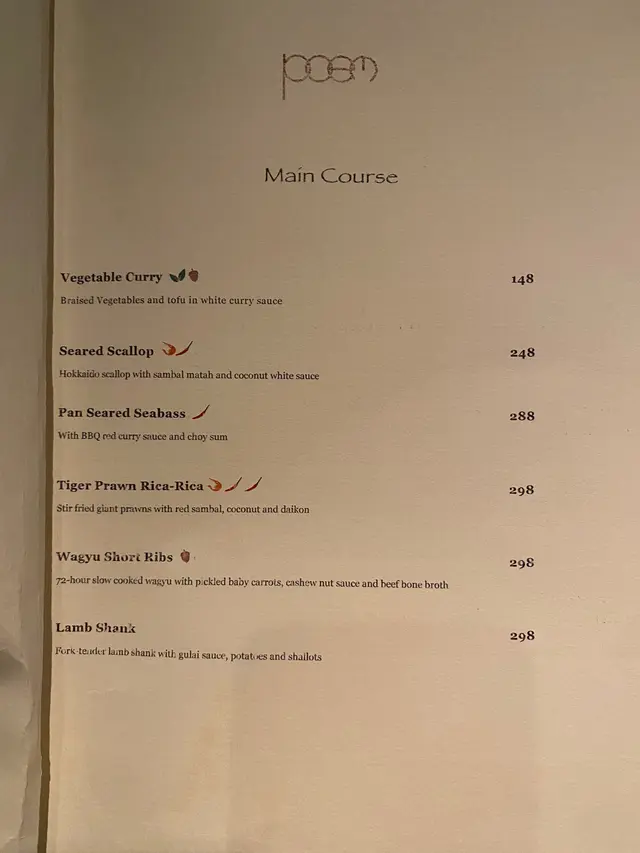 poem

Main Course

Vegetable Curry
148
Braised Vegetables and tofu in white curry sauce

Seared Scallop
248
Hokkaido scallop with sambal matah and coconut white sauce

Pan Seared Seabass
288
With BBQ red curry sauce and choy sum

Tiger Prawn Rica-Rica
298
Stir fried giant prawns with red sambal, coconut and daikon

Wagyu Short Ribs
298
72-hour slow cooked wagyu with pickled baby carrots, cashew nut sauce and beef bone broth

Lamb Shank
298
Fork-tender lamb shank with gulai sauce, potatoes and shallots